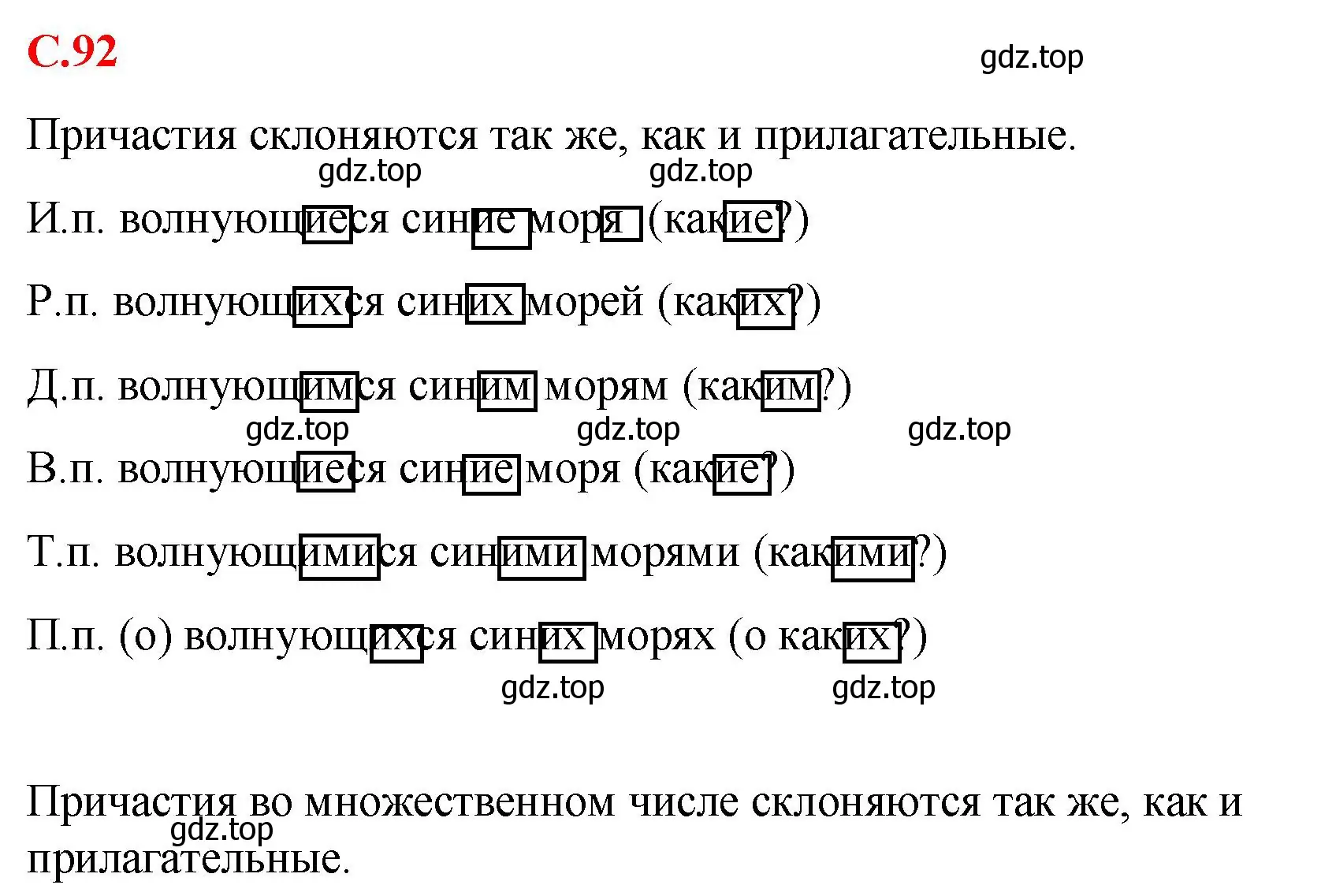 С.92

gdz.top

Причастия склоняются так же, как и прилагательные.

gdz.top gdz.top

И.п. волнующиеся синие моря (какие?)

Р.п. волнующихся синих морей (каких?)

Д.п. волнующимся синим морям (каким?)

gdz.top gdz.top gdz.top

В.п. волнующиеся синие моря (какие?)

Т.п. волнующимися синими морями (какими?)

П.п. (о) волнующихся синих морях (о каких?)

gdz.top gdz.top

Причастия во множественном числе склоняются так же, как и прилагательные.

gdz.top